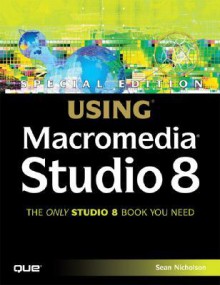 SPECIAL EDITION

USING®

Macromedia®
Studio 8

THE ONLY STUDIO 8 BOOK YOU NEED

QUE®

Sean Nicholson